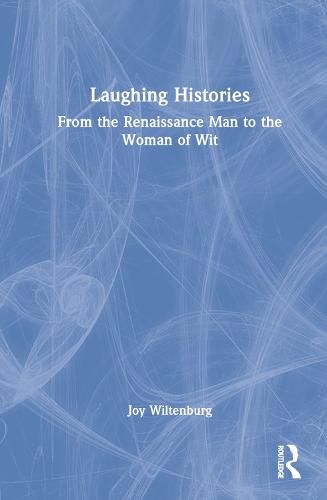 Laughing Histories

From the Renaissance Man to the Woman of Wit

Joy Wiltenburg

ROUTLEDGE